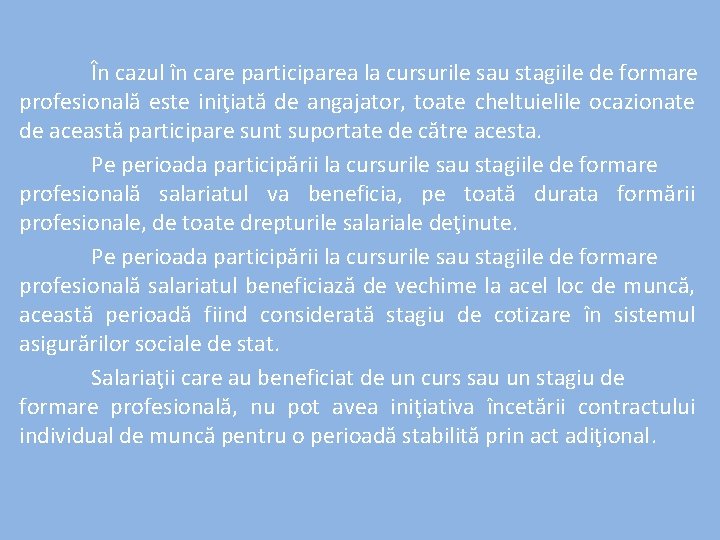 În cazul în care participarea la cursurile sau stagiile de formare profesională este iniţiată de angajator, toate cheltuielile ocazionate de această participare sunt suportate de către acesta.

Pe perioada participării la cursurile sau stagiile de formare profesională salariatul va beneficia, pe toată durata formării profesionale, de toate drepturile salariale deţinute.

Pe perioada participării la cursurile sau stagiile de formare profesională salariatul beneficiază de vechime la acel loc de muncă, această perioadă fiind considerată stagiu de cotizare în sistemul asigurărilor sociale de stat.

Salariaţii care au beneficiat de un curs sau un stagiu de formare profesională, nu pot avea iniţiativa încetării contractului individual de muncă pentru o perioadă stabilită prin act adiţional.